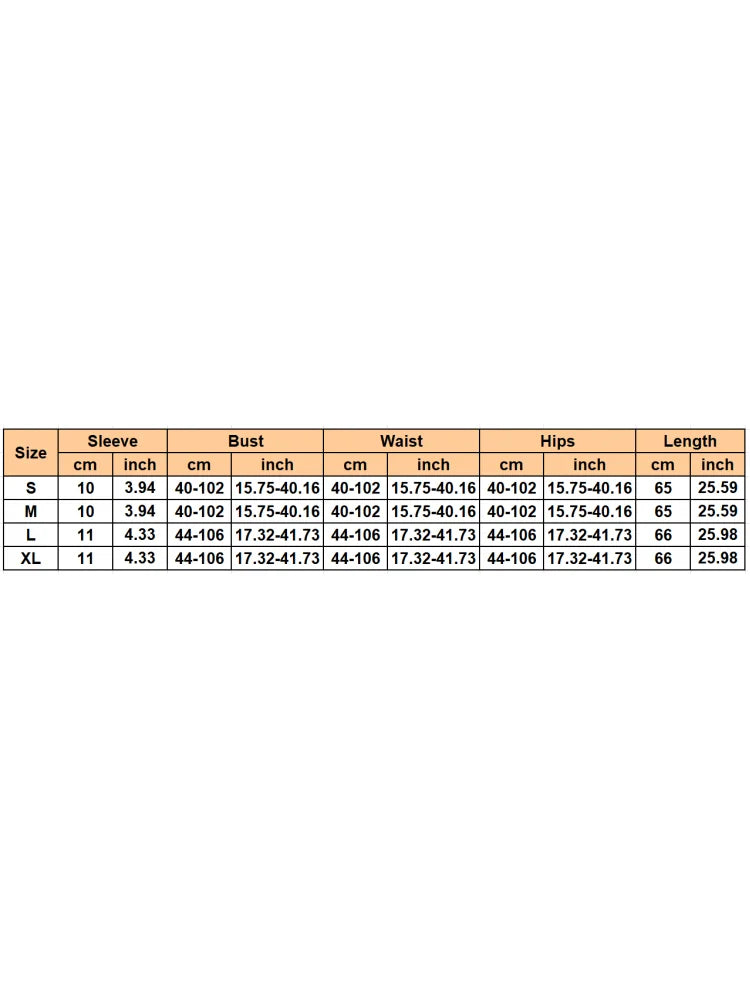 | Size | Sleeve | | Bust | | Waist | | Hips | | Length | |
|---|---|---|---|---|---|---|---|---|---|---|
| | cm | inch | cm | inch | cm | inch | cm | inch | cm | inch |
| S | 10 | 3.94 | 40-102 | 15.75-40.16 | 40-102 | 15.75-40.16 | 40-102 | 15.75-40.16 | 65 | 25.59 |
| M | 10 | 3.94 | 40-102 | 15.75-40.16 | 40-102 | 15.75-40.16 | 40-102 | 15.75-40.16 | 65 | 25.59 |
| L | 11 | 4.33 | 44-106 | 17.32-41.73 | 44-106 | 17.32-41.73 | 44-106 | 17.32-41.73 | 66 | 25.98 |
| XL | 11 | 4.33 | 44-106 | 17.32-41.73 | 44-106 | 17.32-41.73 | 44-106 | 17.32-41.73 | 66 | 25.98 |